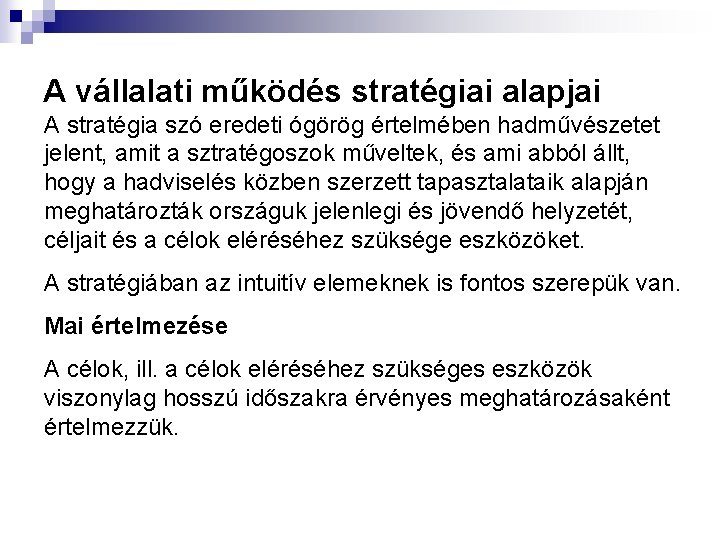 A vállalati működés stratégiai alapjai

A stratégia szó eredeti ógörög értelmében hadművészetet jelent, amit a sztratégoszok műveltek, és ami abból állt, hogy a hadviselés közben szerzett tapasztalataik alapján meghatározták országuk jelenlegi és jövendő helyzetét, céljait és a célok eléréséhez szüksége eszközöket.

A stratégiában az intuitív elemeknek is fontos szerepük van.

Mai értelmezése

A célok, ill. a célok eléréséhez szükséges eszközök viszonylag hosszú időszakra érvényes meghatározásaként értelmezzük.